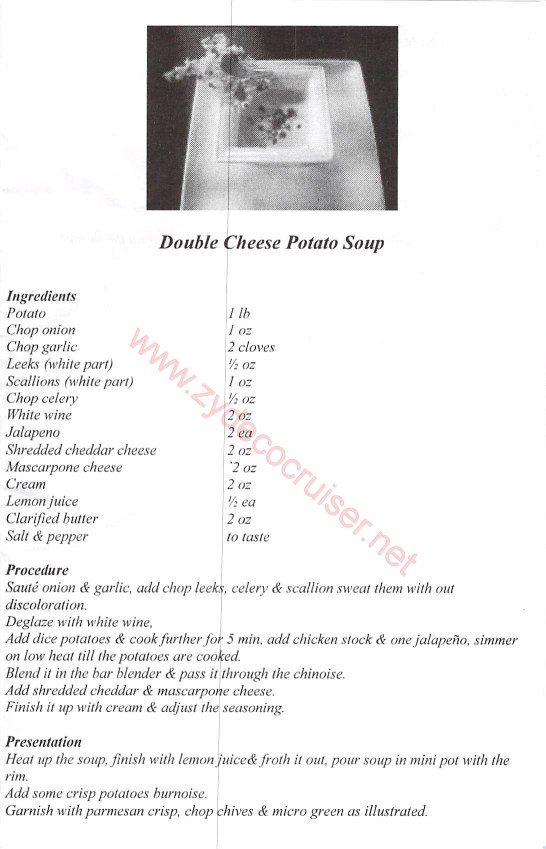 Double Cheese Potato Soup

Ingredients

| | |
|---|---|
| Potato | 1 lb |
| Chop onion | 1 oz |
| Chop garlic | 2 cloves |
| Leeks (white part) | ½ oz |
| Scallions (white part) | 1 oz |
| Chop celery | ½ oz |
| White wine | 2 oz |
| Jalapeno | 2 ea |
| Shredded cheddar cheese | 2 oz |
| Mascarpone cheese | `2 oz |
| Cream | 2 oz |
| Lemon juice | ½ ea |
| Clarified butter | 2 oz |
| Salt & pepper | to taste |

www.zydecocruiser.net

Procedure
Sauté onion & garlic, add chop leeks, celery & scallion sweat them with out discoloration.
Deglaze with white wine,
Add dice potatoes & cook further for 5 min, add chicken stock & one jalapeño, simmer on low heat till the potatoes are cooked.
Blend it in the bar blender & pass it through the chinoise.
Add shredded cheddar & mascarpone cheese.
Finish it up with cream & adjust the seasoning.

Presentation
Heat up the soup, finish with lemon juice& froth it out, pour soup in mini pot with the rim.
Add some crisp potatoes burnoise.
Garnish with parmesan crisp, chop chives & micro green as illustrated.